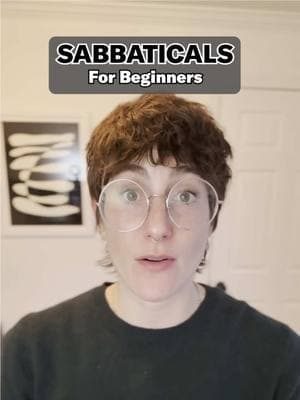 SABBATICALS
For Beginners